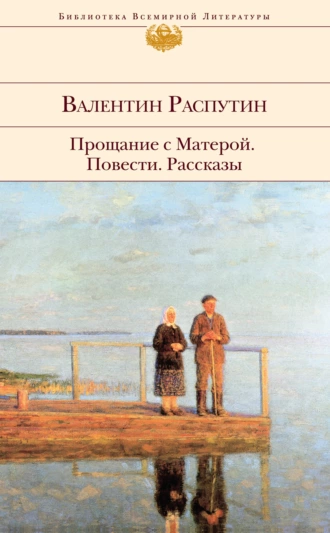 Библиотека Всемирной Литературы

Валентин Распутин

Прощание с Матерой.
Повести. Рассказы